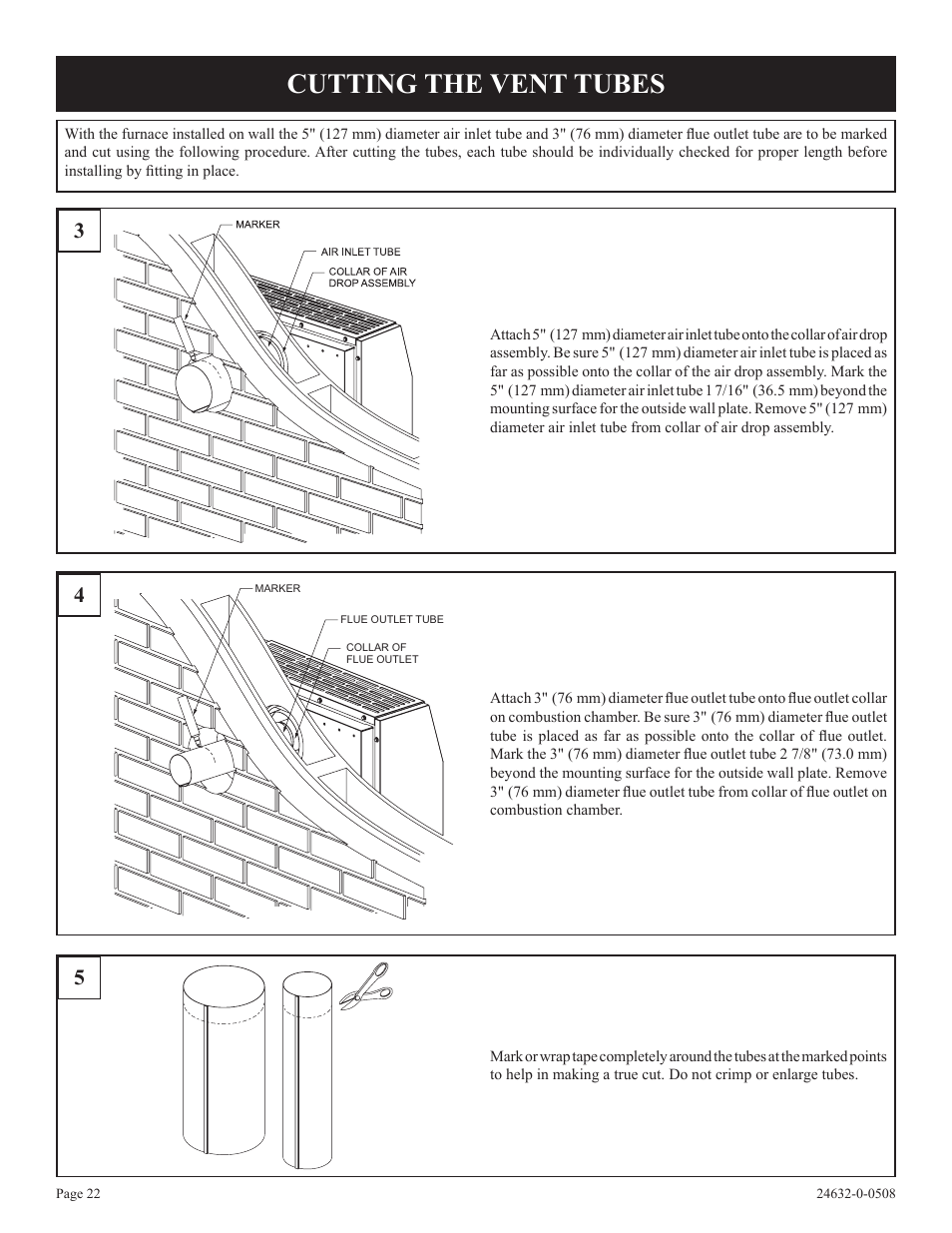 CUTTING THE VENT TUBES

With the furnace installed on wall the 5" (127 mm) diameter air inlet tube and 3" (76 mm) diameter flue outlet tube are to be marked and cut using the following procedure. After cutting the tubes, each tube should be individually checked for proper length before installing by fitting in place.

3

MARKER

AIR INLET TUBE

COLLAR OF AIR DROP ASSEMBLY

Attach 5" (127 mm) diameter air inlet tube onto the collar of air drop assembly. Be sure 5" (127 mm) diameter air inlet tube is placed as far as possible onto the collar of the air drop assembly. Mark the 5" (127 mm) diameter air inlet tube 1 7/16" (36.5 mm) beyond the mounting surface for the outside wall plate. Remove 5" (127 mm) diameter air inlet tube from collar of air drop assembly.

4

MARKER

FLUE OUTLET TUBE

COLLAR OF FLUE OUTLET

Attach 3" (76 mm) diameter flue outlet tube onto flue outlet collar on combustion chamber. Be sure 3" (76 mm) diameter flue outlet tube is placed as far as possible onto the collar of flue outlet. Mark the 3" (76 mm) diameter flue outlet tube 2 7/8" (73.0 mm) beyond the mounting surface for the outside wall plate. Remove 3" (76 mm) diameter flue outlet tube from collar of flue outlet on combustion chamber.

5

Mark or wrap tape completely around the tubes at the marked points to help in making a true cut. Do not crimp or enlarge tubes.

Page 22

24632-0-0508